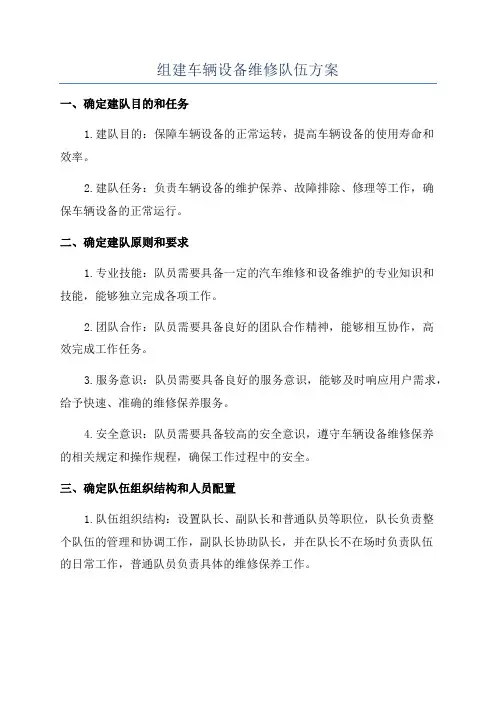 组建车辆设备维修队伍方案

一、确定建队目的和任务

1.建队目的：保障车辆设备的正常运转，提高车辆设备的使用寿命和效率。

2.建队任务：负责车辆设备的维护保养、故障排除、修理等工作，确保车辆设备的正常运行。

二、确定建队原则和要求

1.专业技能：队员需要具备一定的汽车维修和设备维护的专业知识和技能，能够独立完成各项工作。

2.团队合作：队员需要具备良好的团队合作精神，能够相互协作，高效完成工作任务。

3.服务意识：队员需要具备良好的服务意识，能够及时响应用户需求，给予快速、准确的维修保养服务。

4.安全意识：队员需要具备较高的安全意识，遵守车辆设备维修保养的相关规定和操作规程，确保工作过程中的安全。

三、确定队伍组织结构和人员配置

1.队伍组织结构：设置队长、副队长和普通队员等职位，队长负责整个队伍的管理和协调工作，副队长协助队长，并在队长不在场时负责队伍的日常工作，普通队员负责具体的维修保养工作。